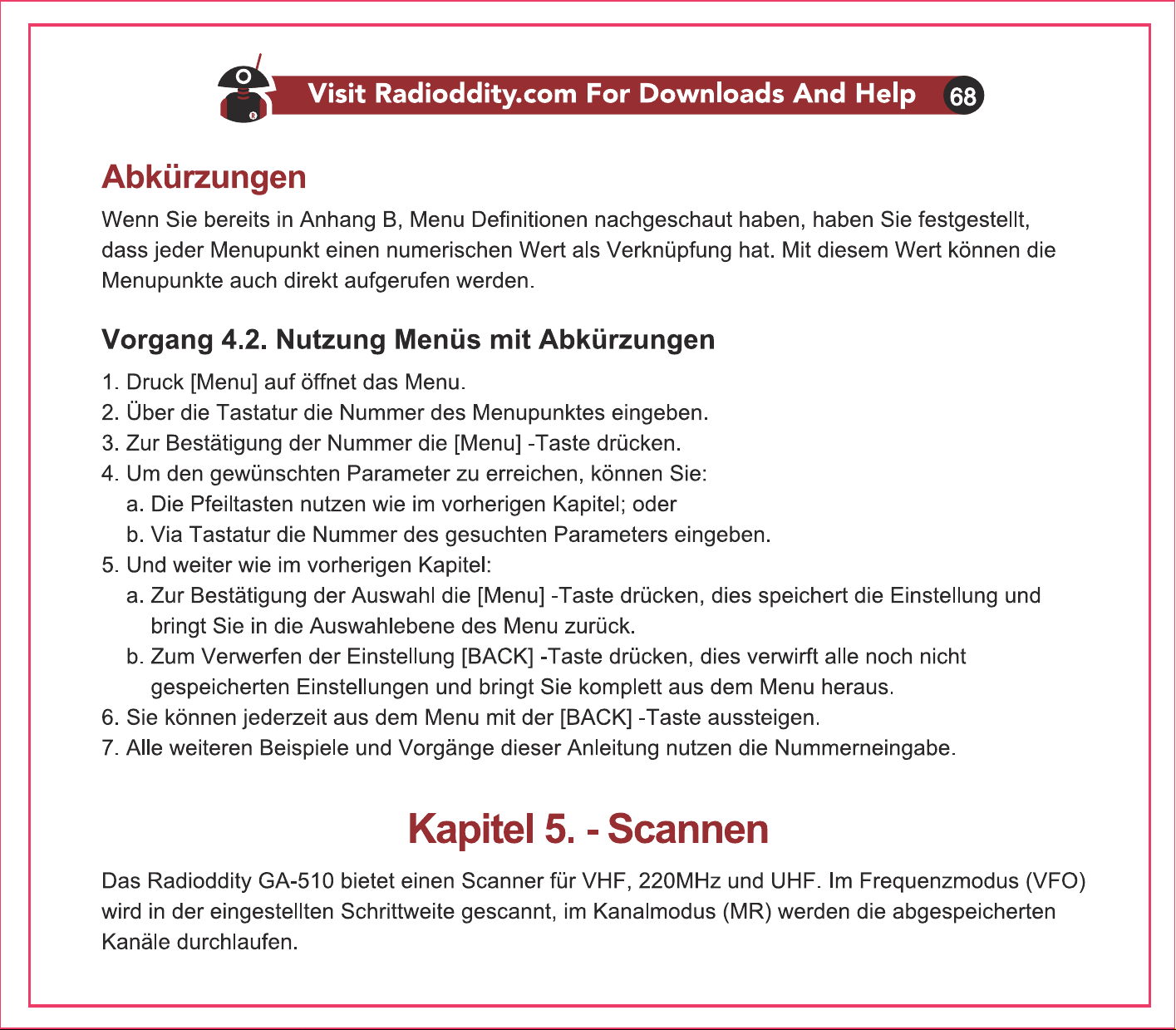 Visit Radioddity.com For Downloads And Help 68

Abkürzungen

Wenn Sie bereits in Anhang B, Menu Definitionen nachgeschaut haben, haben Sie festgestellt, dass jeder Menupunkt einen numerischen Wert als Verknüpfung hat. Mit diesem Wert können die Menupunkte auch direkt aufgerufen werden.

Vorgang 4.2. Nutzung Menüs mit Abkürzungen

1. Druck [Menu] auf öffnet das Menu.
2. Über die Tastatur die Nummer des Menupunktes eingeben.
3. Zur Bestätigung der Nummer die [Menu] -Taste drücken.
4. Um den gewünschten Parameter zu erreichen, können Sie:
a. Die Pfeiltasten nutzen wie im vorherigen Kapitel; oder
b. Via Tastatur die Nummer des gesuchten Parameters eingeben.
5. Und weiter wie im vorherigen Kapitel:
a. Zur Bestätigung der Auswahl die [Menu] -Taste drücken, dies speichert die Einstellung und bringt Sie in die Auswahlebene des Menu zurück.
b. Zum Verwerfen der Einstellung [BACK] -Taste drücken, dies verwirft alle noch nicht gespeicherten Einstellungen und bringt Sie komplett aus dem Menu heraus.
6. Sie können jederzeit aus dem Menu mit der [BACK] -Taste aussteigen.
7. Alle weiteren Beispiele und Vorgänge dieser Anleitung nutzen die Nummerneingabe.

Kapitel 5. - Scannen

Das Radioddity GA-510 bietet einen Scanner für VHF, 220MHz und UHF. Im Frequenzmodus (VFO) wird in der eingestellten Schrittweite gescannt, im Kanalmodus (MR) werden die abgespeicherten Kanäle durchlaufen.